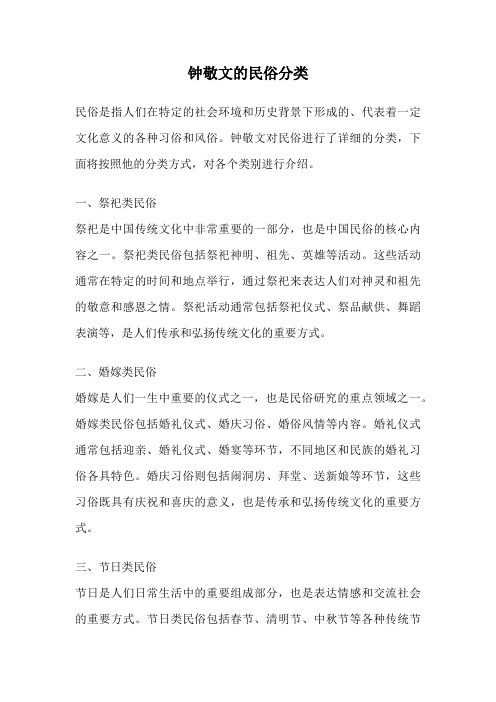 钟敬文的民俗分类

民俗是指人们在特定的社会环境和历史背景下形成的、代表着一定文化意义的各种习俗和风俗。钟敬文对民俗进行了详细的分类，下面将按照他的分类方式，对各个类别进行介绍。

一、祭祀类民俗

祭祀是中国传统文化中非常重要的一部分，也是中国民俗的核心内容之一。祭祀类民俗包括祭祀神明、祖先、英雄等活动。这些活动通常在特定的时间和地点举行，通过祭祀来表达人们对神灵和祖先的敬意和感恩之情。祭祀活动通常包括祭祀仪式、祭品献供、舞蹈表演等，是人们传承和弘扬传统文化的重要方式。

二、婚嫁类民俗

婚嫁是人们一生中重要的仪式之一，也是民俗研究的重点领域之一。婚嫁类民俗包括婚礼仪式、婚庆习俗、婚俗风情等内容。婚礼仪式通常包括迎亲、婚礼仪式、婚宴等环节，不同地区和民族的婚礼习俗各具特色。婚庆习俗则包括闹洞房、拜堂、送新娘等环节，这些习俗既具有庆祝和喜庆的意义，也是传承和弘扬传统文化的重要方式。

三、节日类民俗

节日是人们日常生活中的重要组成部分，也是表达情感和交流社会的重要方式。节日类民俗包括春节、清明节、中秋节等各种传统节